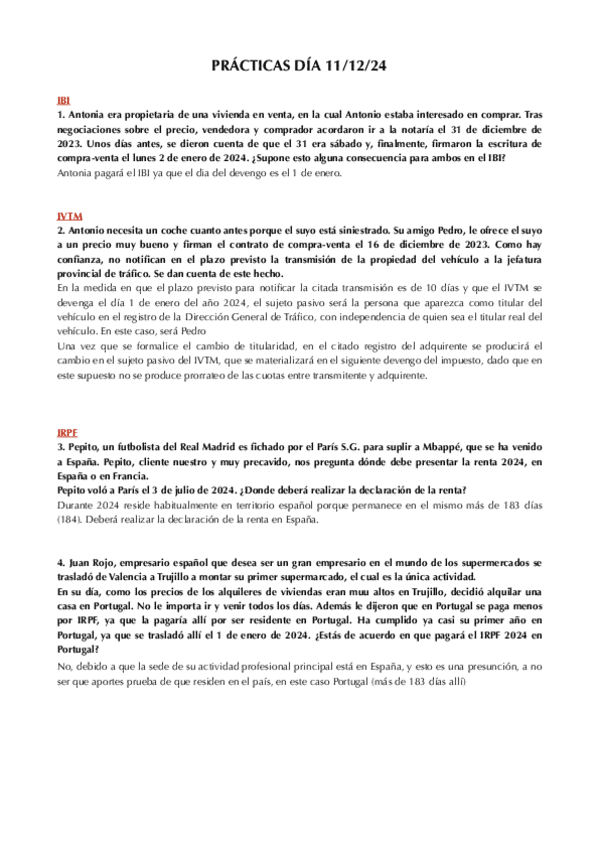 PRÁCTICAS DÍA 11/12/24

IBI

1. Antonia era propietaria de una vivienda en venta, en la cual Antonio estaba interesado en comprar. Tras negociaciones sobre el precio, vendedora y comprador acordaron ir a la notaría el 31 de diciembre de 2023. Unos días antes, se dieron cuenta de que el 31 era sábado y, finalmente, firmaron la escritura de compra-venta el lunes 2 de enero de 2024. ¿Supone esto alguna consecuencia para ambos en el IBI?

Antonia pagará el IBI ya que el dia del devengo es el 1 de enero.

IVTM

2. Antonio necesita un coche cuanto antes porque el suyo está siniestrado. Su amigo Pedro, le ofrece el suyo a un precio muy bueno y firman el contrato de compra-venta el 16 de diciembre de 2023. Como hay confianza, no notifican en el plazo previsto la transmisión de la propiedad del vehículo a la jefatura provincial de tráfico. Se dan cuenta de este hecho.

En la medida en que el plazo previsto para notificar la citada transmisión es de 10 días y que el IVTM se devenga el día 1 de enero del año 2024, el sujeto pasivo será la persona que aparezca como titular del vehículo en el registro de la Dirección General de Tráfico, con independencia de quien sea el titular real del vehículo. En este caso, será Pedro

Una vez que se formalice el cambio de titularidad, en el citado registro del adquirente se producirá el cambio en el sujeto pasivo del IVTM, que se materializará en el siguiente devengo del impuesto, dado que en este supuesto no se produce prorrateo de las cuotas entre transmitente y adquirente.

IRPF

3. Pepito, un futbolista del Real Madrid es fichado por el París S.G. para suplir a Mbappé, que se ha venido a España. Pepito, cliente nuestro y muy precavido, nos pregunta dónde debe presentar la renta 2024, en España o en Francia.

Pepito voló a París el 3 de julio de 2024. ¿Donde deberá realizar la declaración de la renta?

Durante 2024 reside habitualmente en territorio español porque permanece en el mismo más de 183 días (184). Deberá realizar la declaración de la renta en España.

4. Juan Rojo, empresario español que desea ser un gran empresario en el mundo de los supermercados se trasladó de Valencia a Trujillo a montar su primer supermarcado, el cual es la única actividad.

En su día, como los precios de los alquileres de viviendas eran muu altos en Trujillo, decidió alquilar una casa en Portugal. No le importa ir y venir todos los días. Además le dijeron que en Portugal se paga menos por IRPF, ya que la pagaría allí por ser residente en Portugal. Ha cumplido ya casi su primer año en Portugal, ya que se trasladó allí el 1 de enero de 2024. ¿Estás de acuerdo en que pagará el IRPF 2024 en Portugal?

No, debido a que la sede de su actividad profesional principal está en España, y esto es una presunción, a no ser que aportes prueba de que residen en el país, en este caso Portugal (más de 183 días allí)